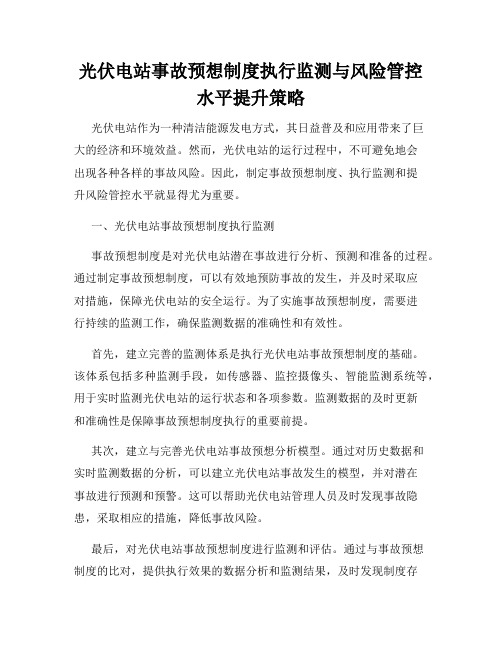 光伏电站事故预想制度执行监测与风险管控水平提升策略

光伏电站作为一种清洁能源发电方式，其日益普及和应用带来了巨大的经济和环境效益。然而，光伏电站的运行过程中，不可避免地会出现各种各样的事故风险。因此，制定事故预想制度、执行监测和提升风险管控水平就显得尤为重要。

一、光伏电站事故预想制度执行监测

事故预想制度是对光伏电站潜在事故进行分析、预测和准备的过程。通过制定事故预想制度，可以有效地预防事故的发生，并及时采取应对措施，保障光伏电站的安全运行。为了实施事故预想制度，需要进行持续的监测工作，确保监测数据的准确性和有效性。

首先，建立完善的监测体系是执行光伏电站事故预想制度的基础。该体系包括多种监测手段，如传感器、监控摄像头、智能监测系统等，用于实时监测光伏电站的运行状态和各项参数。监测数据的及时更新和准确性是保障事故预想制度执行的重要前提。

其次，建立与完善光伏电站事故预想分析模型。通过对历史数据和实时监测数据的分析，可以建立光伏电站事故发生的模型，并对潜在事故进行预测和预警。这可以帮助光伏电站管理人员及时发现事故隐患，采取相应的措施，降低事故风险。

最后，对光伏电站事故预想制度进行监测和评估。通过与事故预想制度的比对，提供执行效果的数据分析和监测结果，及时发现制度存